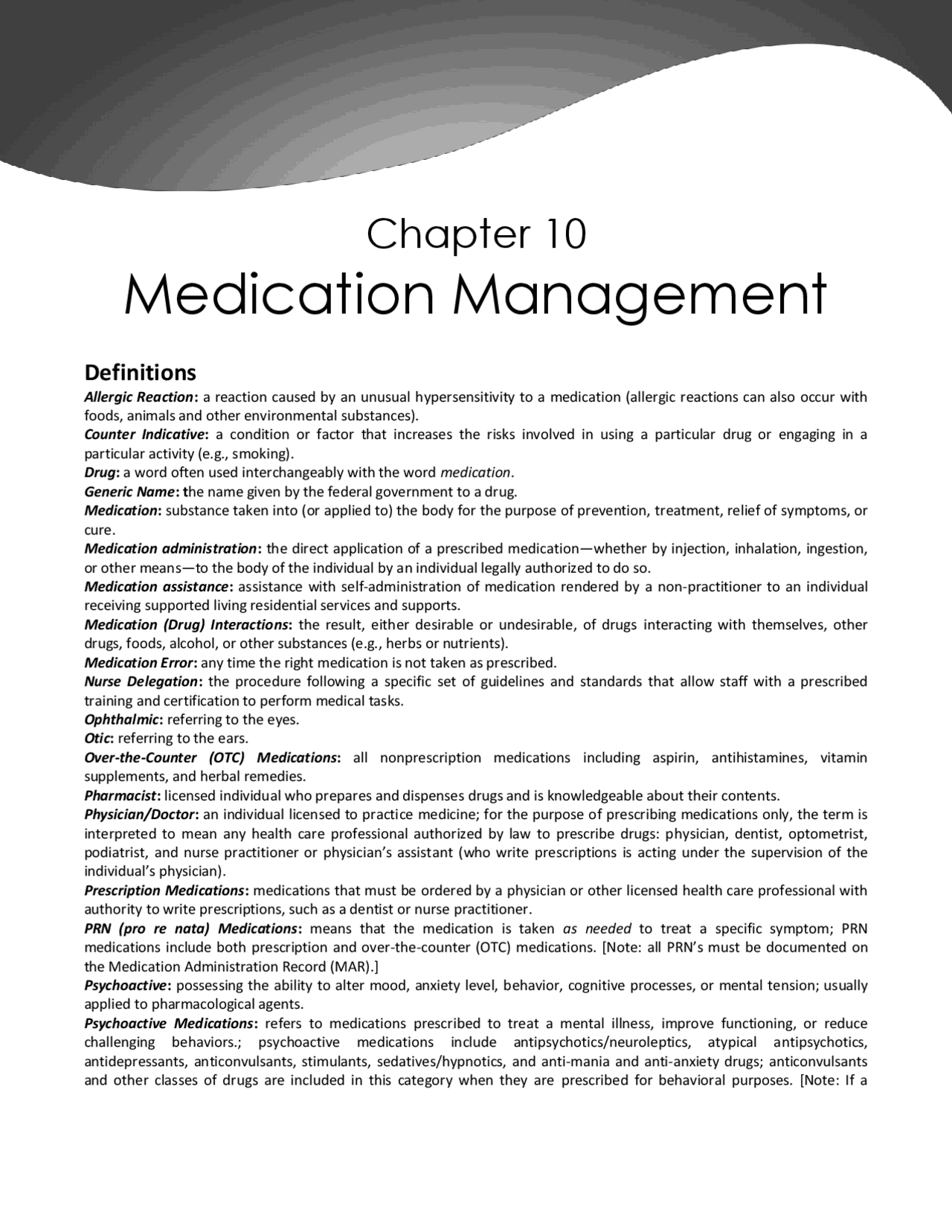 Chapter 10

Medication Management

Definitions

Allergic Reaction: a reaction caused by an unusual hypersensitivity to a medication (allergic reactions can also occur with foods, animals and other environmental substances).
Counter Indicative: a condition or factor that increases the risks involved in using a particular drug or engaging in a particular activity (e.g., smoking).
Drug: a word often used interchangeably with the word medication.
Generic Name: the name given by the federal government to a drug.
Medication: substance taken into (or applied to) the body for the purpose of prevention, treatment, relief of symptoms, or cure.
Medication administration: the direct application of a prescribed medication—whether by injection, inhalation, ingestion, or other means—to the body of the individual by an individual legally authorized to do so.
Medication assistance: assistance with self-administration of medication rendered by a non-practitioner to an individual receiving supported living residential services and supports.
Medication (Drug) Interactions: the result, either desirable or undesirable, of drugs interacting with themselves, other drugs, foods, alcohol, or other substances (e.g., herbs or nutrients).
Medication Error: any time the right medication is not taken as prescribed.
Nurse Delegation: the procedure following a specific set of guidelines and standards that allow staff with a prescribed training and certification to perform medical tasks.
Ophthalmic: referring to the eyes.
Otic: referring to the ears.
Over-the-Counter (OTC) Medications: all nonprescription medications including aspirin, antihistamines, vitamin supplements, and herbal remedies.
Pharmacist: licensed individual who prepares and dispenses drugs and is knowledgeable about their contents.
Physician/Doctor: an individual licensed to practice medicine; for the purpose of prescribing medications only, the term is interpreted to mean any health care professional authorized by law to prescribe drugs: physician, dentist, optometrist, podiatrist, and nurse practitioner or physician's assistant (who write prescriptions is acting under the supervision of the individual's physician).
Prescription Medications: medications that must be ordered by a physician or other licensed health care professional with authority to write prescriptions, such as a dentist or nurse practitioner.
PRN (pro re nata) Medications: means that the medication is taken as needed to treat a specific symptom; PRN medications include both prescription and over-the-counter (OTC) medications. [Note: all PRN's must be documented on the Medication Administration Record (MAR).]
Psychoactive: possessing the ability to alter mood, anxiety level, behavior, cognitive processes, or mental tension; usually applied to pharmacological agents.
Psychoactive Medications: refers to medications prescribed to treat a mental illness, improve functioning, or reduce challenging behaviors.; psychoactive medications include antipsychotics/neuroleptics, atypical antipsychotics, antidepressants, anticonvulsants, stimulants, sedatives/hypnotics, and anti-mania and anti-anxiety drugs; anticonvulsants and other classes of drugs are included in this category when they are prescribed for behavioral purposes. [Note: If a